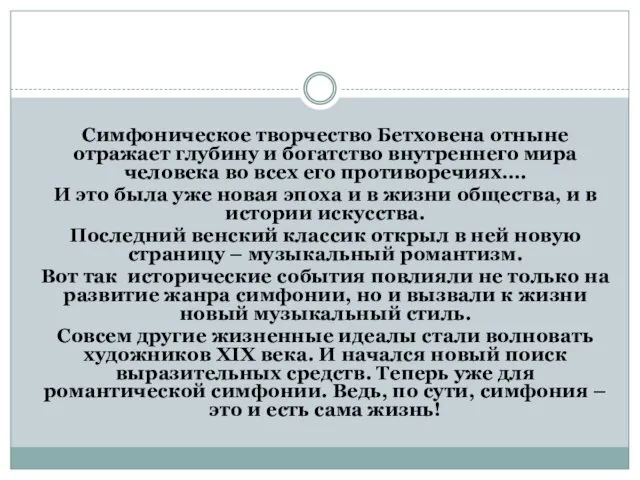 Симфоническое творчество Бетховена отныне отражает глубину и богатство внутреннего мира человека во всех его противоречиях….

И это была уже новая эпоха и в жизни общества, и в истории искусства.

Последний венский классик открыл в ней новую страницу – музыкальный романтизм.

Вот так исторические события повлияли не только на развитие жанра симфонии, но и вызвали к жизни новый музыкальный стиль.

Совсем другие жизненные идеалы стали волновать художников XIX века. И начался новый поиск выразительных средств. Теперь уже для романтической симфонии. Ведь, по сути, симфония – это и есть сама жизнь!